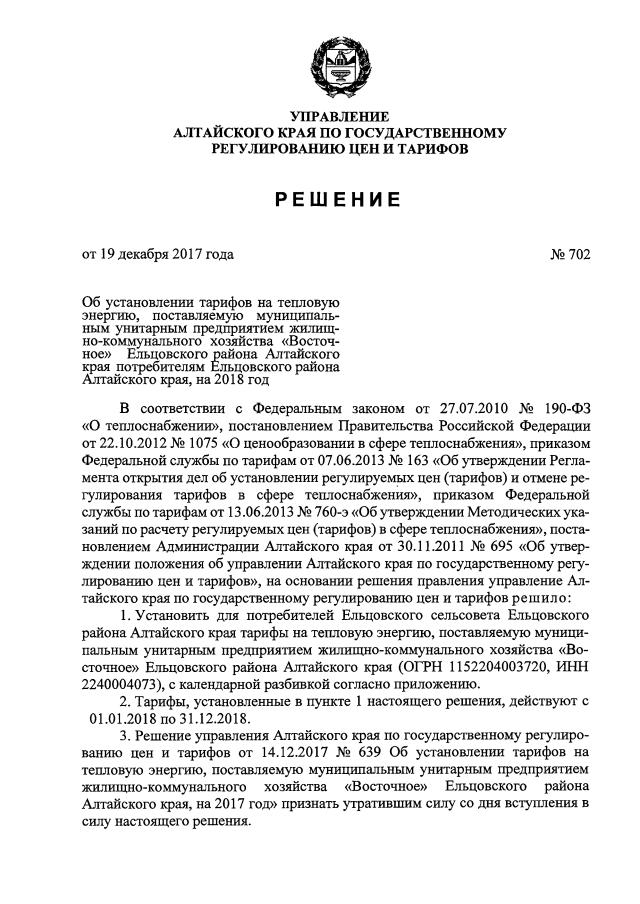 УПРАВЛЕНИЕ
АЛТАЙСКОГО КРАЯ ПО ГОСУДАРСТВЕННОМУ
РЕГУЛИРОВАНИЮ ЦЕН И ТАРИФОВ

РЕШЕНИЕ

от 19 декабря 2017 года № 702

Об установлении тарифов на тепловую энергию, поставляемую муниципальным унитарным предприятием жилищно-коммунального хозяйства «Восточное» Ельцовского района Алтайского края потребителям Ельцовского района Алтайского края, на 2018 год

В соответствии с Федеральным законом от 27.07.2010 № 190-ФЗ «О теплоснабжении», постановлением Правительства Российской Федерации от 22.10.2012 № 1075 «О ценообразовании в сфере теплоснабжения», приказом Федеральной службы по тарифам от 07.06.2013 № 163 «Об утверждении Регламента открытия дел об установлении регулируемых цен (тарифов) и отмене регулирования тарифов в сфере теплоснабжения», приказом Федеральной службы по тарифам от 13.06.2013 № 760-э «Об утверждении Методических указаний по расчету регулируемых цен (тарифов) в сфере теплоснабжения», постановлением Администрации Алтайского края от 30.11.2011 № 695 «Об утверждении положения об управлении Алтайского края по государственному регулированию цен и тарифов», на основании решения правления управление Алтайского края по государственному регулированию цен и тарифов решило:

1. Установить для потребителей Ельцовского сельсовета Ельцовского района Алтайского края тарифы на тепловую энергию, поставляемую муниципальным унитарным предприятием жилищно-коммунального хозяйства «Восточное» Ельцовского района Алтайского края (ОГРН 1152204003720, ИНН 2240004073), с календарной разбивкой согласно приложению.

2. Тарифы, установленные в пункте 1 настоящего решения, действуют с 01.01.2018 по 31.12.2018.

3. Решение управления Алтайского края по государственному регулированию цен и тарифов от 14.12.2017 № 639 Об установлении тарифов на тепловую энергию, поставляемую муниципальным унитарным предприятием жилищно-коммунального хозяйства «Восточное» Ельцовского района Алтайского края, на 2017 год» признать утратившим силу со дня вступления в силу настоящего решения.